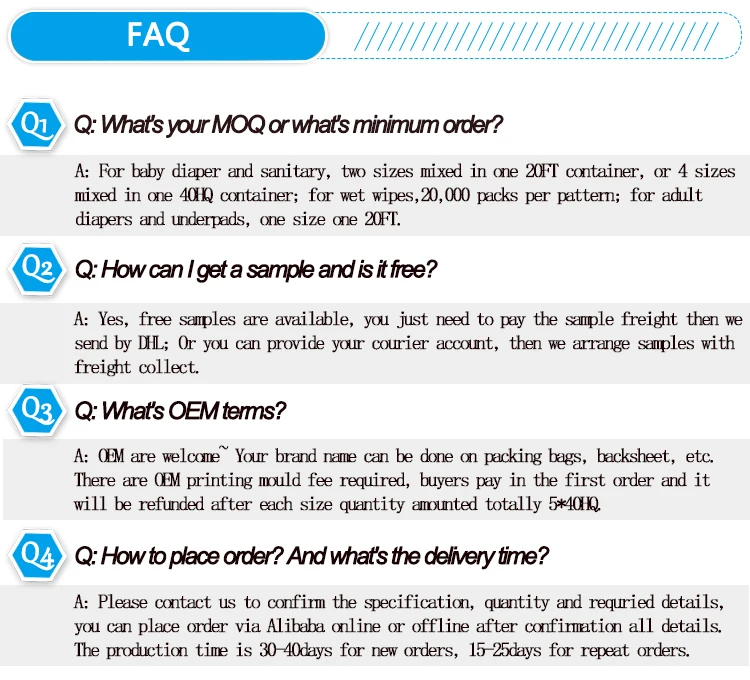 FAQ

Q1 Q: What's your MOQ or what's minimum order?

A: For baby diaper and sanitary, two sizes mixed in one 20FT container, or 4 sizes mixed in one 40HQ container; for wet wipes,20,000 packs per pattern; for adult diapers and underpads, one size one 20FT.

Q2 Q: How can I get a sample and is it free?

A: Yes, free samples are available, you just need to pay the sample freight then we send by DHL; Or you can provide your courier account, then we arrange samples with freight collect.

Q3 Q: What's OEM terms?

A: OEM are welcome~ Your brand name can be done on packing bags, backsheet, etc. There are OEM printing mould fee required, buyers pay in the first order and it will be refunded after each size quantity amounted totally 5*40HQ.

Q4 Q: How to place order? And what's the delivery time?

A: Please contact us to confirm the specification, quantity and requried details, you can place order via Alibaba online or offline after confirmation all details. The production time is 30-40days for new orders, 15-25days for repeat orders.